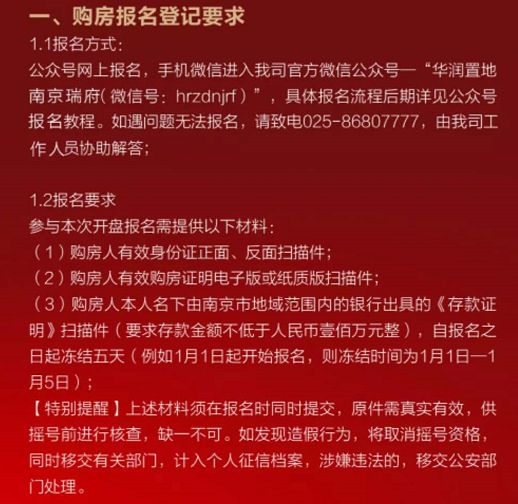 一、购房报名登记要求

1.1报名方式：

公众号网上报名，手机微信进入我司官方微信公众号—“华润置地南京瑞府（微信号：hrzdnjrf）”，具体报名流程后期详见公众号报名教程。如遇问题无法报名，请致电025-86807777，由我司工作人员协助解答；

1.2报名要求

参与本次开盘报名需提供以下材料：

（1）购房人有效身份证正面、反面扫描件；

（2）购房人有效购房证明电子版或纸质版扫描件；

（3）购房人本人名下由南京市地域范围内的银行出具的《存款证明》扫描件（要求存款金额不低于人民币壹佰万元整），自报名之日起冻结五天（例如1月1日起开始报名，则冻结时间为1月1日—1月5日）；

【特别提醒】上述材料须在报名时同时提交，原件需真实有效，供摇号前进行核查，缺一不可。如发现造假行为，将取消摇号资格，同时移交有关部门，计入个人征信档案，涉嫌违法的，移交公安部门处理。